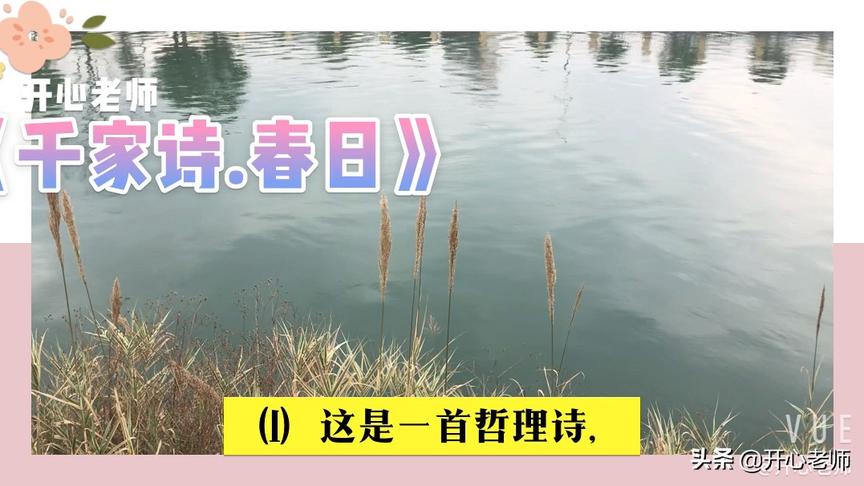 开心老师
《千家诗.春日》

(1) 这是一首哲理诗,

VUE

头条 @开心老师